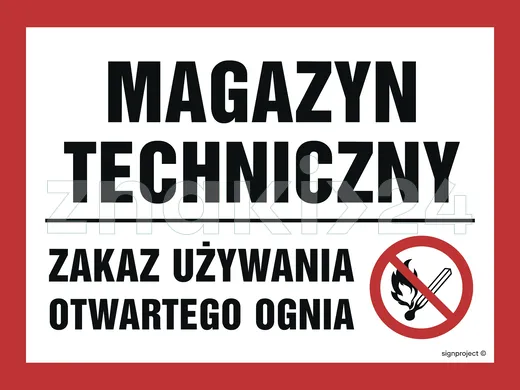 MAGAZYN TECHNICZNY

znaki24

ZAKAZ UŻYWANIA OTWARTEGO OGNIA

signproject ©